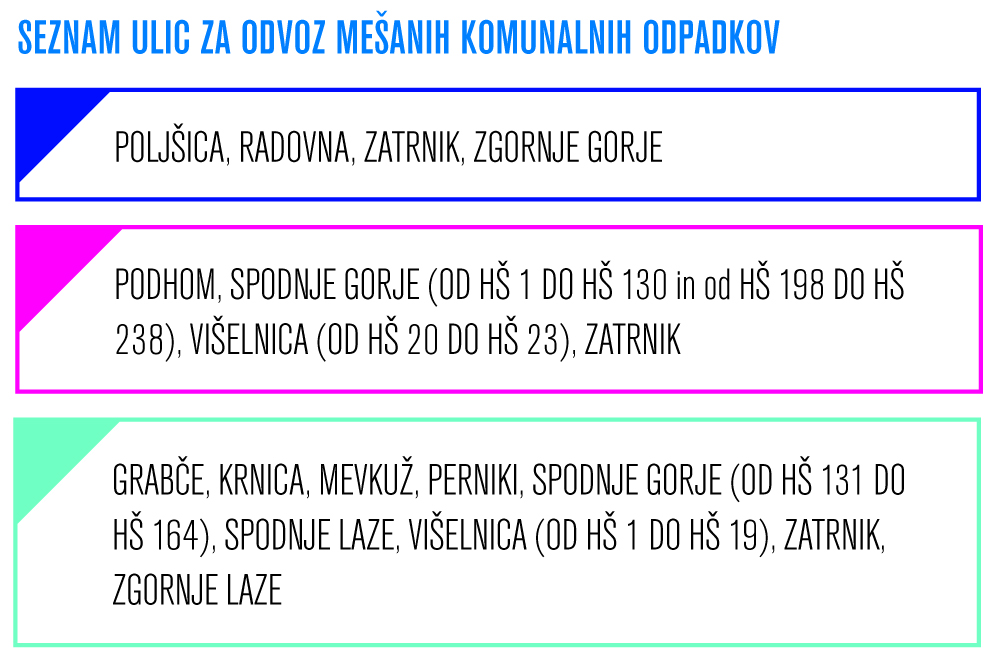 SEZNAM ULIC ZA ODVOZ MEŠANIH KOMUNALNIH ODPADKOV

POLJŠICA, RADOVNA, ZATRNIK, ZGORNJE GORJE

PODHOM, SPODNJE GORJE (OD HŠ 1 DO HŠ 130 in od HŠ 198 DO HŠ 238), VIŠELNICA (OD HŠ 20 DO HŠ 23), ZATRNIK

GRABČE, KRNICA, MEVKUŽ, PERNIKI, SPODNJE GORJE (OD HŠ 131 DO HŠ 164), SPODNJE LAZE, VIŠELNICA (OD HŠ 1 DO HŠ 19), ZATRNIK, ZGORNJE LAZE